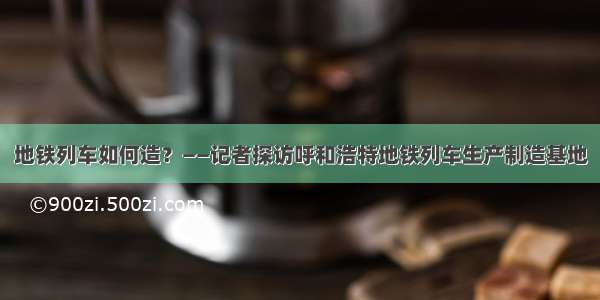 地铁列车如何造？——记者探访呼和浩特地铁列车生产制造基地

©900zi.500zi.com